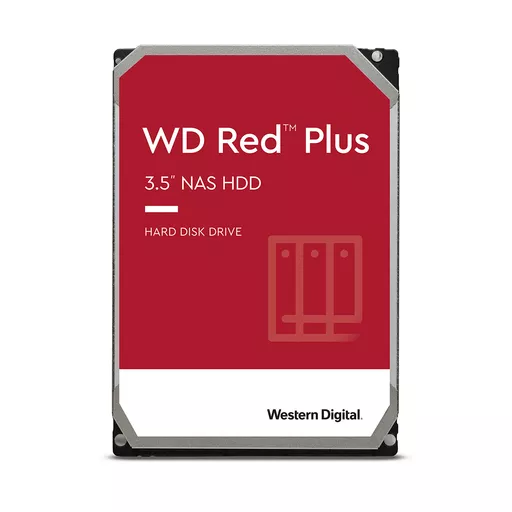 WD Red™ Plus

3.5" NAS HDD

HARD DISK DRIVE

Western Digital.